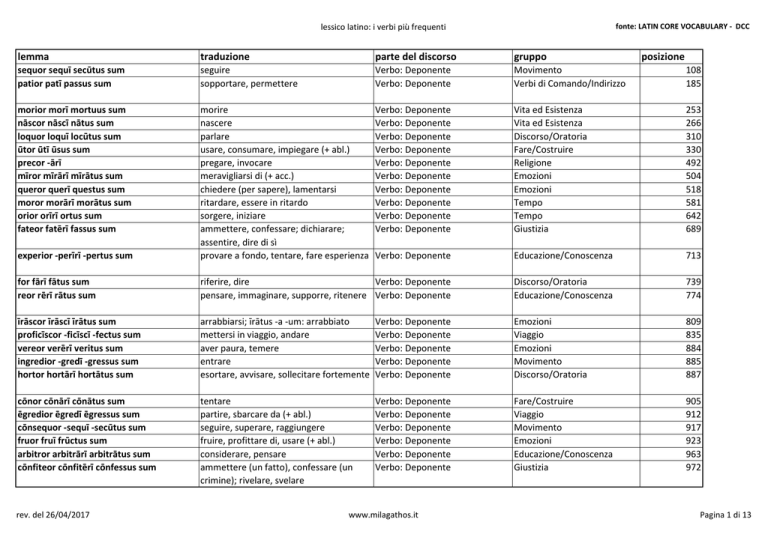 lessico latino: i verbi più frequenti

fonte: LATIN CORE VOCABULARY - DCC

| lemma | traduzione | parte del discorso | gruppo | posizione |
|---|---|---|---|---|
| sequor sequī secūtus sum | seguire | Verbo: Deponente | Movimento | 108 |
| patior patī passus sum | sopportare, permettere | Verbo: Deponente | Verbi di Comando/Indirizzo | 185 |
| morior morī mortuus sum | morire | Verbo: Deponente | Vita ed Esistenza | 253 |
| nāscor nāscī nātus sum | nascere | Verbo: Deponente | Vita ed Esistenza | 266 |
| loquor loquī locūtus sum | parlare | Verbo: Deponente | Discorso/Oratoria | 310 |
| ūtor ūtī ūsus sum | usare, consumare, impiegare (+ abl.) | Verbo: Deponente | Fare/Costruire | 330 |
| precor -ārī | pregare, invocare | Verbo: Deponente | Religione | 492 |
| mīror mīrārī mīrātus sum | meravigliarsi di (+ acc.) | Verbo: Deponente | Emozioni | 504 |
| queror querī questus sum | chiedere (per sapere), lamentarsi | Verbo: Deponente | Emozioni | 518 |
| moror morārī morātus sum | ritardare, essere in ritardo | Verbo: Deponente | Tempo | 581 |
| orior orīrī ortus sum | sorgere, iniziare | Verbo: Deponente | Tempo | 642 |
| fateor fatērī fassus sum | ammettere, confessare; dichiarare; assentire, dire di sì | Verbo: Deponente | Giustizia | 689 |
| experior -perīrī -pertus sum | provare a fondo, tentare, fare esperienza | Verbo: Deponente | Educazione/Conoscenza | 713 |
| for fārī fātus sum | riferire, dire | Verbo: Deponente | Discorso/Oratoria | 739 |
| reor rērī rātus sum | pensare, immaginare, supporre, ritenere | Verbo: Deponente | Educazione/Conoscenza | 774 |
| īrāscor īrāscī īrātus sum | arrabbiarsi; īrātus -a -um: arrabbiato | Verbo: Deponente | Emozioni | 809 |
| proficīscor -ficīscī -fectus sum | mettersi in viaggio, andare | Verbo: Deponente | Viaggio | 835 |
| vereor verērī veritus sum | aver paura, temere | Verbo: Deponente | Emozioni | 884 |
| ingredior -gredī -gressus sum | entrare | Verbo: Deponente | Movimento | 885 |
| hortor hortārī hortātus sum | esortare, avvisare, sollecitare fortemente | Verbo: Deponente | Discorso/Oratoria | 887 |
| cōnor cōnārī cōnātus sum | tentare | Verbo: Deponente | Fare/Costruire | 905 |
| ēgredior ēgredī ēgressus sum | partire, sbarcare da (+ abl.) | Verbo: Deponente | Viaggio | 912 |
| cōnsequor -sequī -secūtus sum | seguire, superare, raggiungere | Verbo: Deponente | Movimento | 917 |
| fruor fruī frūctus sum | fruire, profittare di, usare (+ abl.) | Verbo: Deponente | Emozioni | 923 |
| arbitror arbitrārī arbitrātus sum | considerare, pensare | Verbo: Deponente | Educazione/Conoscenza | 963 |
| cōnfiteor cōnfitērī cōnfessus sum | ammettere (un fatto), confessare (un crimine); rivelare, svelare | Verbo: Deponente | Giustizia | 972 |

rev. del 26/04/2017

www.milagathos.it

Pagina 1 di 13